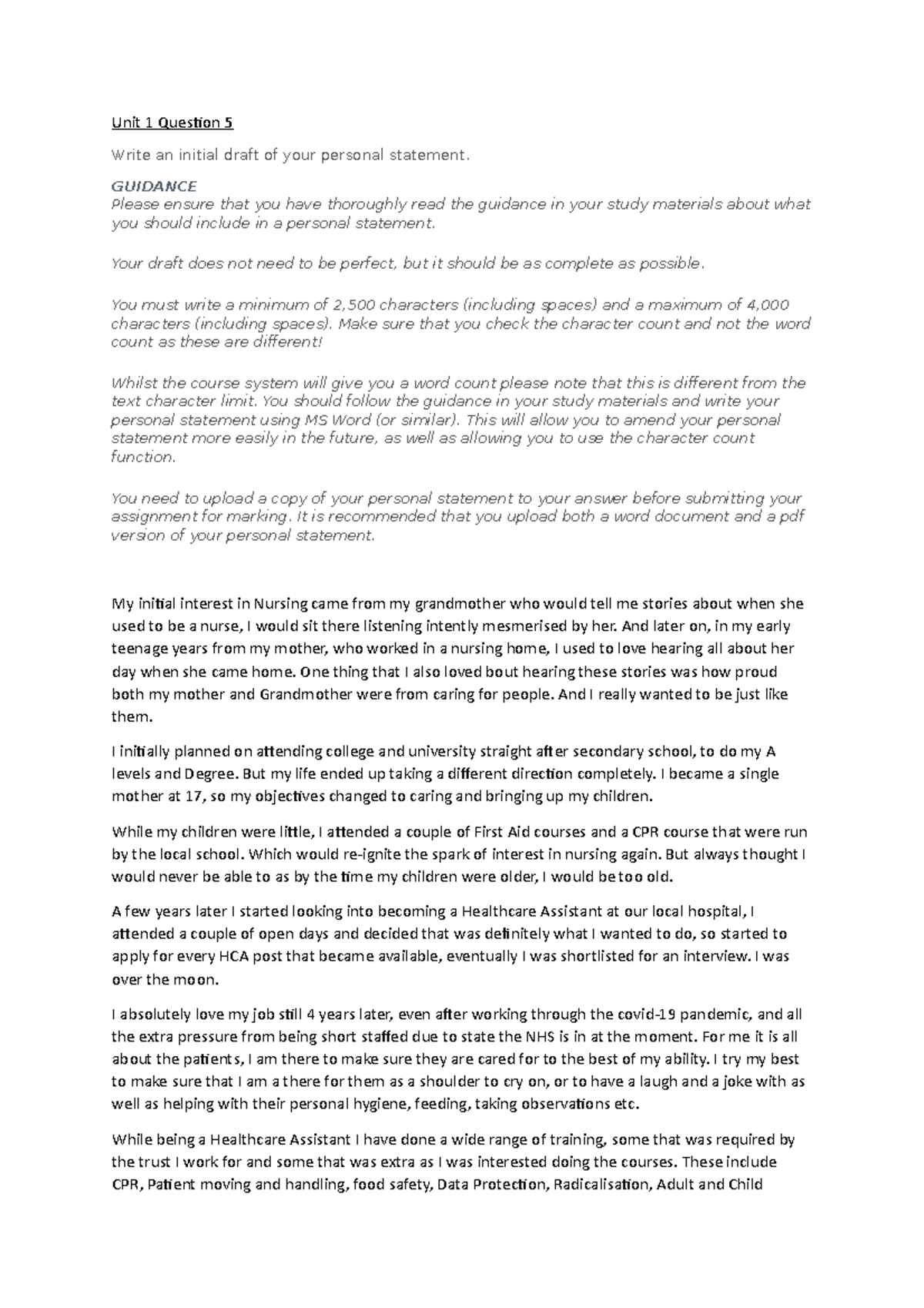 Unit 1 Question 5

Write an initial draft of your personal statement.

GUIDANCE
Please ensure that you have thoroughly read the guidance in your study materials about what you should include in a personal statement.

Your draft does not need to be perfect, but it should be as complete as possible.

You must write a minimum of 2,500 characters (including spaces) and a maximum of 4,000 characters (including spaces). Make sure that you check the character count and not the word count as these are different!

Whilst the course system will give you a word count please note that this is different from the text character limit. You should follow the guidance in your study materials and write your personal statement using MS Word (or similar). This will allow you to amend your personal statement more easily in the future, as well as allowing you to use the character count function.

You need to upload a copy of your personal statement to your answer before submitting your assignment for marking. It is recommended that you upload both a word document and a pdf version of your personal statement.

My initial interest in Nursing came from my grandmother who would tell me stories about when she used to be a nurse, I would sit there listening intently mesmerised by her. And later on, in my early teenage years from my mother, who worked in a nursing home, I used to love hearing all about her day when she came home. One thing that I also loved bout hearing these stories was how proud both my mother and Grandmother were from caring for people. And I really wanted to be just like them.

I initially planned on attending college and university straight after secondary school, to do my A levels and Degree. But my life ended up taking a different direction completely. I became a single mother at 17, so my objectives changed to caring and bringing up my children.

While my children were little, I attended a couple of First Aid courses and a CPR course that were run by the local school. Which would re-ignite the spark of interest in nursing again. But always thought I would never be able to as by the time my children were older, I would be too old.

A few years later I started looking into becoming a Healthcare Assistant at our local hospital, I attended a couple of open days and decided that was definitely what I wanted to do, so started to apply for every HCA post that became available, eventually I was shortlisted for an interview. I was over the moon.

I absolutely love my job still 4 years later, even after working through the covid-19 pandemic, and all the extra pressure from being short staffed due to state the NHS is in at the moment. For me it is all about the patients, I am there to make sure they are cared for to the best of my ability. I try my best to make sure that I am a there for them as a shoulder to cry on, or to have a laugh and a joke with as well as helping with their personal hygiene, feeding, taking observations etc.

While being a Healthcare Assistant I have done a wide range of training, some that was required by the trust I work for and some that was extra as I was interested doing the courses. These include CPR, Patient moving and handling, food safety, Data Protection, Radicalisation, Adult and Child